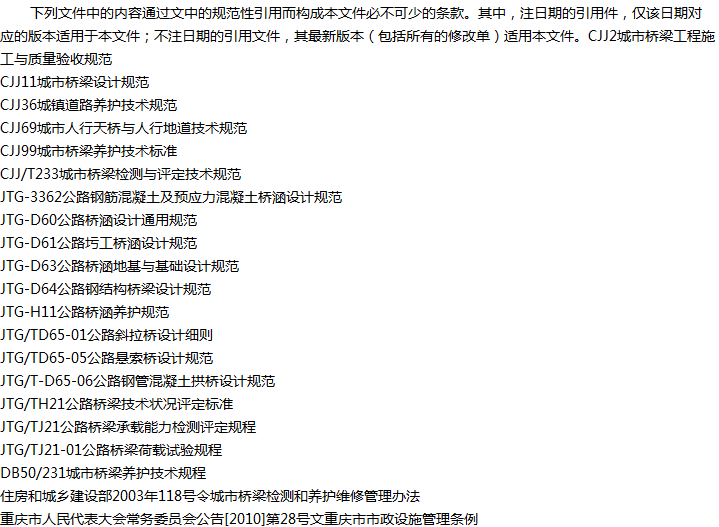 下列文件中的内容通过文中的规范性引用而构成本文件必不可少的条款。其中，注日期的引用件，仅该日期对应的版本适用于本文件；不注日期的引用文件，其最新版本（包括所有的修改单）适用本文件。CJJ2城市桥梁工程施工与质量验收规范

CJJ11城市桥梁设计规范

CJJ36城镇道路养护技术规范

CJJ69城市人行天桥与人行地道技术规范

CJJ99城市桥梁养护技术标准

CJJ/T233城市桥梁检测与评定技术规范

JTG-3362公路钢筋混凝土及预应力混凝土桥涵设计规范

JTG-D60公路桥涵设计通用规范

JTG-D61公路圬工桥涵设计规范

JTG-D63公路桥涵地基与基础设计规范

JTG-D64公路钢结构桥梁设计规范

JTG-H11公路桥涵养护规范

JTG/TD65-01公路斜拉桥设计细则

JTG/TD65-05公路悬索桥设计规范

JTG/T-D65-06公路钢管混凝土拱桥设计规范

JTG/TH21公路桥梁技术状况评定标准

JTG/TJ21公路桥梁承载能力检测评定规程

JTG/TJ21-01公路桥梁荷载试验规程

DB50/231城市桥梁养护技术规程

住房和城乡建设部2003年118号令城市桥梁检测和养护维修管理办法

重庆市人民代表大会常务委员会公告[2010]第28号文重庆市市政设施管理条例